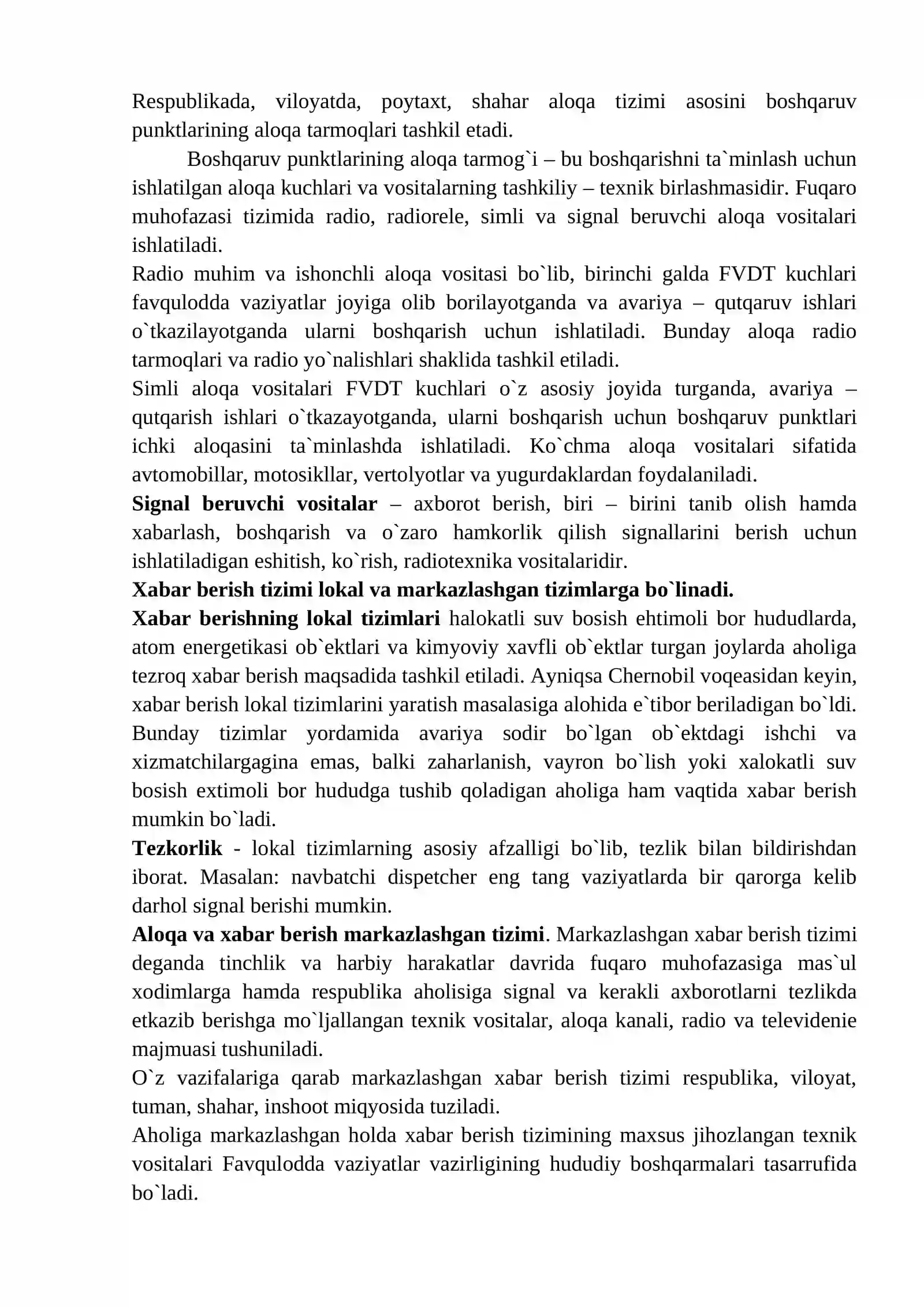 Respublikada, viloyatda, poytaxt, shahar aloqa tizimi asosini boshqaruv punktlarining aloqa tarmoqlari tashkil etadi.

Boshqaruv punktlarining aloqa tarmog`i – bu boshqarishni ta`minlash uchun ishlatilgan aloqa kuchlari va vositalarning tashkiliy – texnik birlashmasidir. Fuqaro muhofazasi tizimida radio, radiorele, simli va signal beruvchi aloqa vositalari ishlatiladi.

Radio muhim va ishonchli aloqa vositasi bo`lib, birinchi galda FVDT kuchlari favqulodda vaziyatlar joyiga olib borilayotganda va avariya – qutqaruv ishlari o`tkazilayotganda ularni boshqarish uchun ishlatiladi. Bunday aloqa radio tarmoqlari va radio yo`nalishlari shaklida tashkil etiladi.

Simli aloqa vositalari FVDT kuchlari o`z asosiy joyida turganda, avariya – qutqarish ishlari o`tkazayotganda, ularni boshqarish uchun boshqaruv punktlari ichki aloqasini ta`minlashda ishlatiladi. Ko`chma aloqa vositalari sifatida avtomobillar, motosikllar, vertolyotlar va yugurdaklardan foydalaniladi.

Signal beruvchi vositalar – axborot berish, biri – birini tanib olish hamda xabarlash, boshqarish va o`zaro hamkorlik qilish signallarini berish uchun ishlatiladigan eshitish, ko`rish, radiotexnika vositalaridir.

Xabar berish tizimi lokal va markazlashgan tizimlarga bo`linadi.

Xabar berishning lokal tizimlari halokatli suv bosish ehtimoli bor hududlarda, atom energetikasi ob`ektlari va kimyoviy xavfli ob`ektlar turgan joylarda aholiga tezroq xabar berish maqsadida tashkil etiladi. Ayniqsa Chernobil voqeasidan keyin, xabar berish lokal tizimlarini yaratish masalasiga alohida e`tibor beriladigan bo`ldi. Bunday tizimlar yordamida avariya sodir bo`lgan ob`ektdagi ishchi va xizmatchilargagina emas, balki zaharlanish, vayron bo`lish yoki xalokatli suv bosish extimoli bor hududga tushib qoladigan aholiga ham vaqtida xabar berish mumkin bo`ladi.

Tezkorlik - lokal tizimlarning asosiy afzalligi bo`lib, tezlik bilan bildirishdan iborat. Masalan: navbatchi dispetcher eng tang vaziyatlarda bir qarorga kelib darhol signal berishi mumkin.

Aloqa va xabar berish markazlashgan tizimi. Markazlashgan xabar berish tizimi deganda tinchlik va harbiy harakatlar davrida fuqaro muhofazasiga mas`ul xodimlarga hamda respublika aholisiga signal va kerakli axborotlarni tezlikda etkazib berishga mo`ljallangan texnik vositalar, aloqa kanali, radio va televidenie majmuasi tushuniladi.

O`z vazifalariga qarab markazlashgan xabar berish tizimi respublika, viloyat, tuman, shahar, inshoot miqyosida tuziladi.

Aholiga markazlashgan holda xabar berish tizimining maxsus jihozlangan texnik vositalari Favqulodda vaziyatlar vazirligining hududiy boshqarmalari tasarrufida bo`ladi.